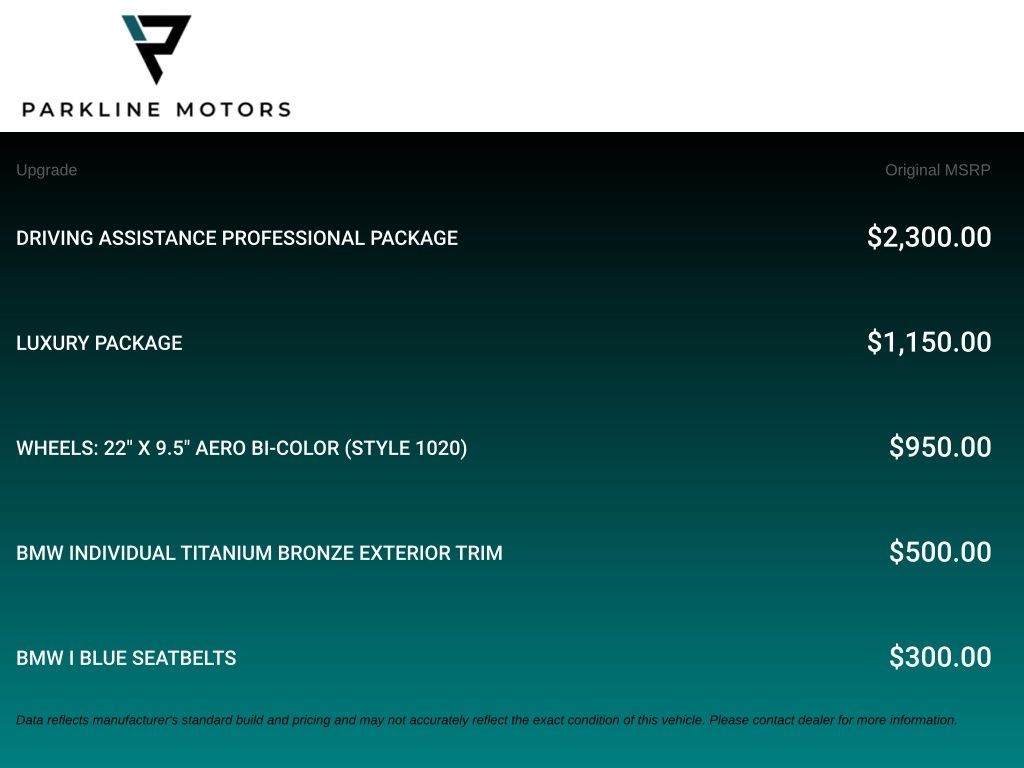 PARKLINE MOTORS

| Upgrade | Original MSRP |
|---|---|
| DRIVING ASSISTANCE PROFESSIONAL PACKAGE | $2,300.00 |
| LUXURY PACKAGE | $1,150.00 |
| WHEELS: 22" X 9.5" AERO BI-COLOR (STYLE 1020) | $950.00 |
| BMW INDIVIDUAL TITANIUM BRONZE EXTERIOR TRIM | $500.00 |
| BMW I BLUE SEATBELTS | $300.00 |

Data reflects manufacturer's standard build and pricing and may not accurately reflect the exact condition of this vehicle. Please contact dealer for more information.